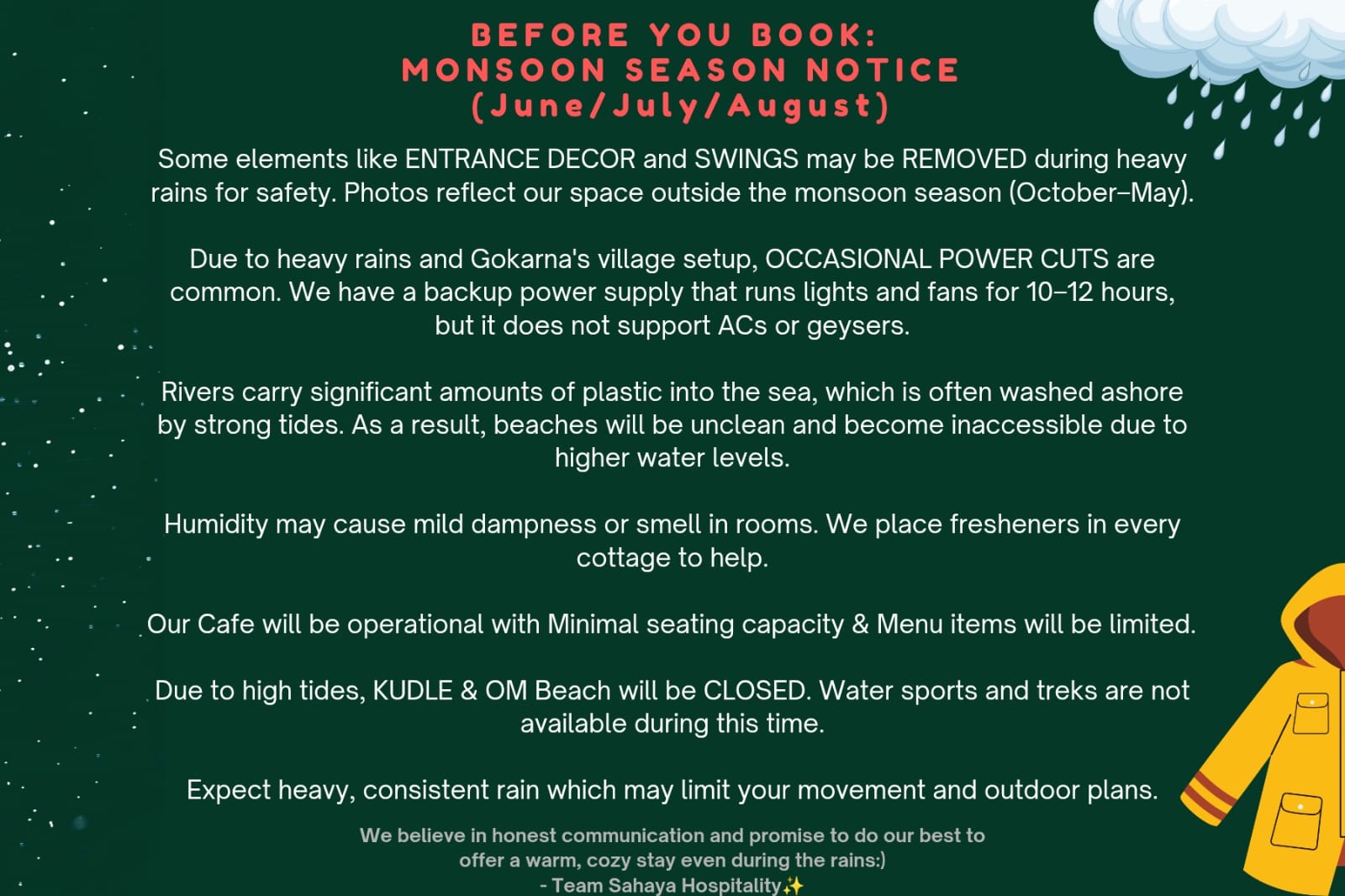 BEFORE YOU BOOK:
MONSOON SEASON NOTICE
(June/July/August)

Some elements like ENTRANCE DECOR and SWINGS may be REMOVED during heavy rains for safety. Photos reflect our space outside the monsoon season (October–May).

Due to heavy rains and Gokarna's village setup, OCCASIONAL POWER CUTS are common. We have a backup power supply that runs lights and fans for 10–12 hours, but it does not support ACs or geysers.

Rivers carry significant amounts of plastic into the sea, which is often washed ashore by strong tides. As a result, beaches will be unclean and become inaccessible due to higher water levels.

Humidity may cause mild dampness or smell in rooms. We place fresheners in every cottage to help.

Our Cafe will be operational with Minimal seating capacity & Menu items will be limited.

Due to high tides, KUDLE & OM Beach will be CLOSED. Water sports and treks are not available during this time.

Expect heavy, consistent rain which may limit your movement and outdoor plans.

We believe in honest communication and promise to do our best to offer a warm, cozy stay even during the rains:)
- Team Sahaya Hospitality✨